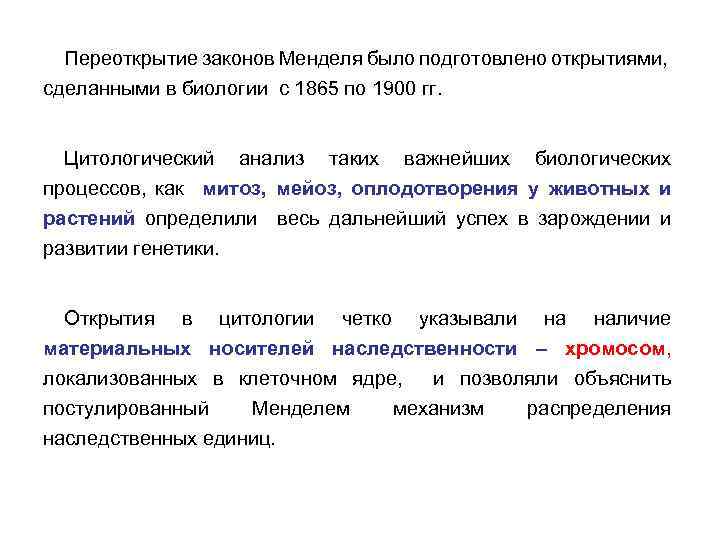 Переоткрытие законов Менделя было подготовлено открытиями, сделанными в биологии с 1865 по 1900 гг.

Цитологический анализ таких важнейших биологических процессов, как митоз, мейоз, оплодотворения у животных и растений определили весь дальнейший успех в зарождении и развитии генетики.

Открытия в цитологии четко указывали на наличие материальных носителей наследственности – хромосом, локализованных в клеточном ядре, и позволяли объяснить постулированный Менделем механизм распределения наследственных единиц.